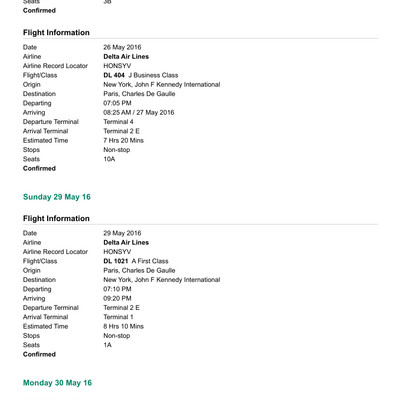 Seats 3B
Confirmed

Flight Information

| | |
|---|---|
| Date | 26 May 2016 |
| Airline | Delta Air Lines |
| Airline Record Locator | HONSYV |
| Flight/Class | DL 404 J Business Class |
| Origin | New York, John F Kennedy International |
| Destination | Paris, Charles De Gaulle |
| Departing | 07:05 PM |
| Arriving | 08:25 AM / 27 May 2016 |
| Departure Terminal | Terminal 4 |
| Arrival Terminal | Terminal 2 E |
| Estimated Time | 7 Hrs 20 Mins |
| Stops | Non-stop |
| Seats | 10A |

Confirmed

Sunday 29 May 16

Flight Information

| | |
|---|---|
| Date | 29 May 2016 |
| Airline | Delta Air Lines |
| Airline Record Locator | HONSYV |
| Flight/Class | DL 1021 A First Class |
| Origin | Paris, Charles De Gaulle |
| Destination | New York, John F Kennedy International |
| Departing | 07:10 PM |
| Arriving | 09:20 PM |
| Departure Terminal | Terminal 2 E |
| Arrival Terminal | Terminal 1 |
| Estimated Time | 8 Hrs 10 Mins |
| Stops | Non-stop |
| Seats | 1A |

Confirmed

Monday 30 May 16